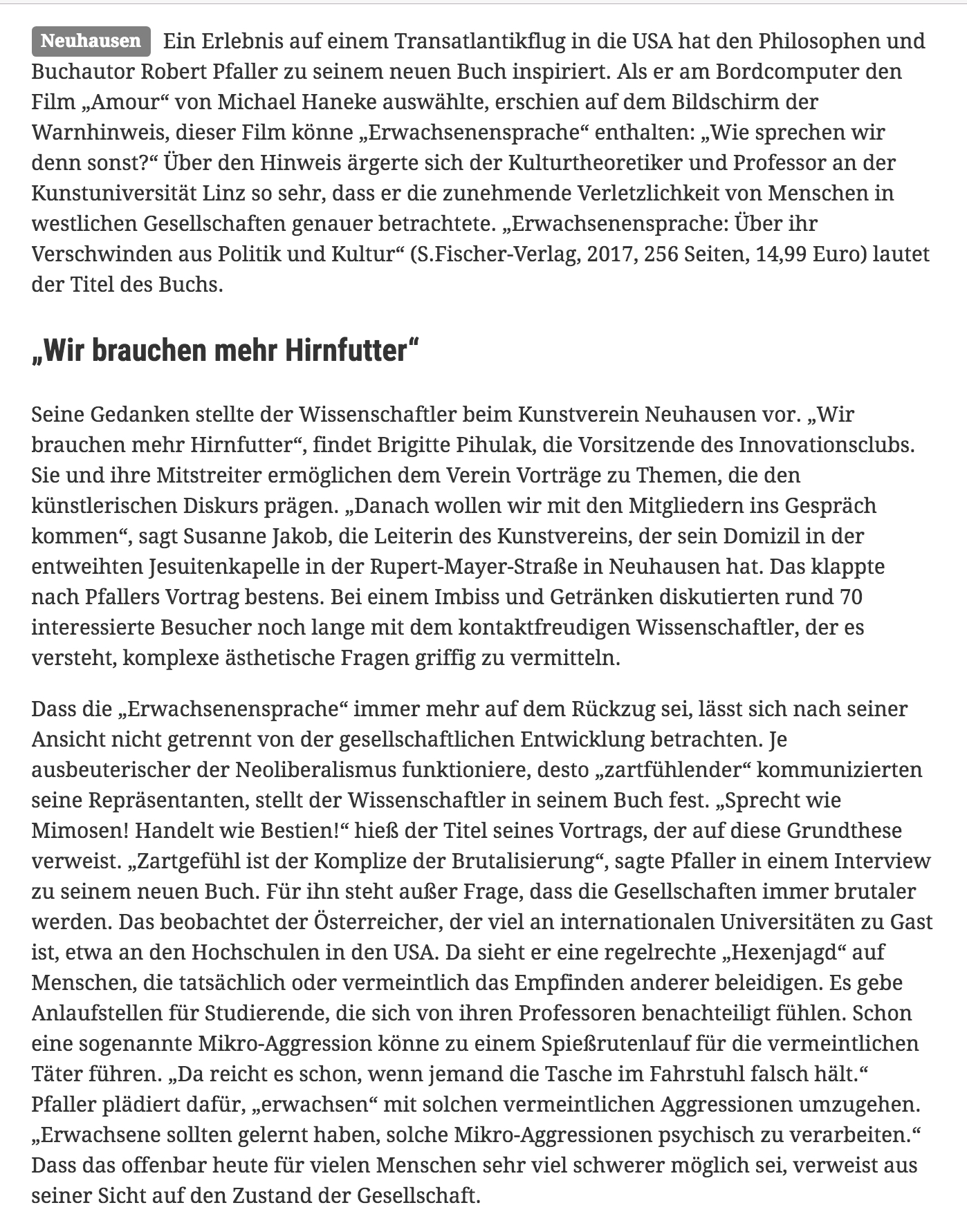 Neuhausen Ein Erlebnis auf einem Transatlantikflug in die USA hat den Philosophen und Buchautor Robert Pfaller zu seinem neuen Buch inspiriert. Als er am Bordcomputer den Film „Amour“ von Michael Haneke auswählte, erschien auf dem Bildschirm der Warnhinweis, dieser Film könne „Erwachsenensprache“ enthalten: „Wie sprechen wir denn sonst?“ Über den Hinweis ärgerte sich der Kulturtheoretiker und Professor an der Kunstuniversität Linz so sehr, dass er die zunehmende Verletzlichkeit von Menschen in westlichen Gesellschaften genauer betrachtete. „Erwachsenensprache: Über ihr Verschwinden aus Politik und Kultur“ (S.Fischer-Verlag, 2017, 256 Seiten, 14,99 Euro) lautet der Titel des Buchs.

„Wir brauchen mehr Hirnfutter“

Seine Gedanken stellte der Wissenschaftler beim Kunstverein Neuhausen vor. „Wir brauchen mehr Hirnfutter“, findet Brigitte Pihulak, die Vorsitzende des Innovationsclubs. Sie und ihre Mitstreiter ermöglichen dem Verein Vorträge zu Themen, die den künstlerischen Diskurs prägen. „Danach wollen wir mit den Mitgliedern ins Gespräch kommen“, sagt Susanne Jakob, die Leiterin des Kunstvereins, der sein Domizil in der entweihten Jesuitenkapelle in der Rupert-Mayer-Straße in Neuhausen hat. Das klappte nach Pfallers Vortrag bestens. Bei einem Imbiss und Getränken diskutierten rund 70 interessierte Besucher noch lange mit dem kontaktfreudigen Wissenschaftler, der es versteht, komplexe ästhetische Fragen griffig zu vermitteln.

Dass die „Erwachsenensprache“ immer mehr auf dem Rückzug sei, lässt sich nach seiner Ansicht nicht getrennt von der gesellschaftlichen Entwicklung betrachten. Je ausbeuterischer der Neoliberalismus funktioniere, desto „zartfühlender“ kommunizierten seine Repräsentanten, stellt der Wissenschaftler in seinem Buch fest. „Sprecht wie Mimosen! Handelt wie Bestien!“ hieß der Titel seines Vortrags, der auf diese Grundthese verweist. „Zartgefühl ist der Komplize der Brutalisierung“, sagte Pfaller in einem Interview zu seinem neuen Buch. Für ihn steht außer Frage, dass die Gesellschaften immer brutaler werden. Das beobachtet der Österreicher, der viel an internationalen Universitäten zu Gast ist, etwa an den Hochschulen in den USA. Da sieht er eine regelrechte „Hexenjagd“ auf Menschen, die tatsächlich oder vermeintlich das Empfinden anderer beleidigen. Es gebe Anlaufstellen für Studierende, die sich von ihren Professoren benachteiligt fühlen. Schon eine sogenannte Mikro-Aggression könne zu einem Spießrutenlauf für die vermeintlichen Täter führen. „Da reicht es schon, wenn jemand die Tasche im Fahrstuhl falsch hält.“ Pfaller plädiert dafür, „erwachsen“ mit solchen vermeintlichen Aggressionen umzugehen. „Erwachsene sollten gelernt haben, solche Mikro-Aggressionen psychisch zu verarbeiten.“ Dass das offenbar heute für vielen Menschen sehr viel schwerer möglich sei, verweist aus seiner Sicht auf den Zustand der Gesellschaft.